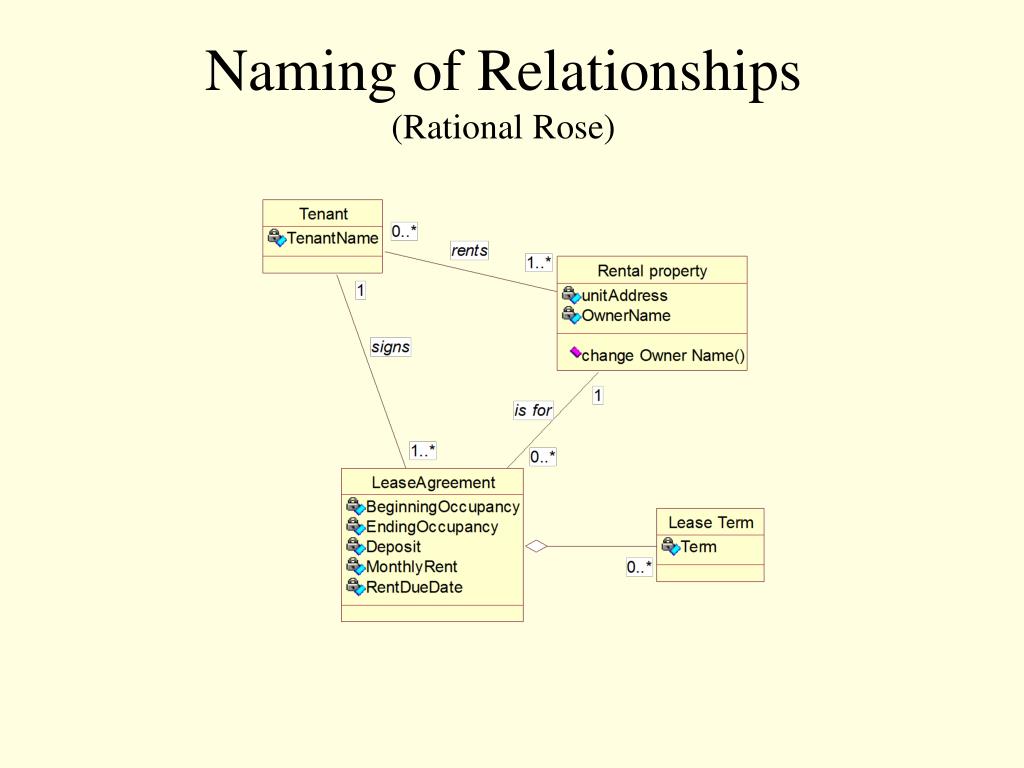 Naming of Relationships
(Rational Rose)

Tenant
TenantName

0..*
rents
1..*

Rental property
unitAddress
OwnerName
change Owner Name()

1
signs

is for
1

1..*
0..*

LeaseAgreement
BeginningOccupancy
EndingOccupancy
Deposit
MonthlyRent
RentDueDate

Lease Term
Term
0..*